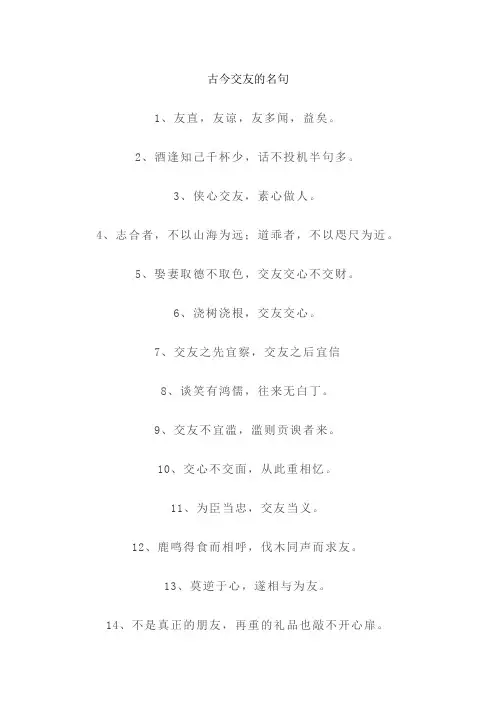 古今交友的名句

1、友直，友谅，友多闻，益矣。

2、酒逢知己千杯少，话不投机半句多。

3、侠心交友，素心做人。

4、志合者，不以山海为远；道乖者，不以咫尺为近。

5、娶妻取德不取色，交友交心不交财。

6、浇树浇根，交友交心。

7、交友之先宜察，交友之后宜信

8、谈笑有鸿儒，往来无白丁。

9、交友不宜滥，滥则贡谀者来。

10、交心不交面，从此重相忆。

11、为臣当忠，交友当义。

12、鹿鸣得食而相呼，伐木同声而求友。

13、莫逆于心，遂相与为友。

14、不是真正的朋友，再重的礼品也敲不开心扉。